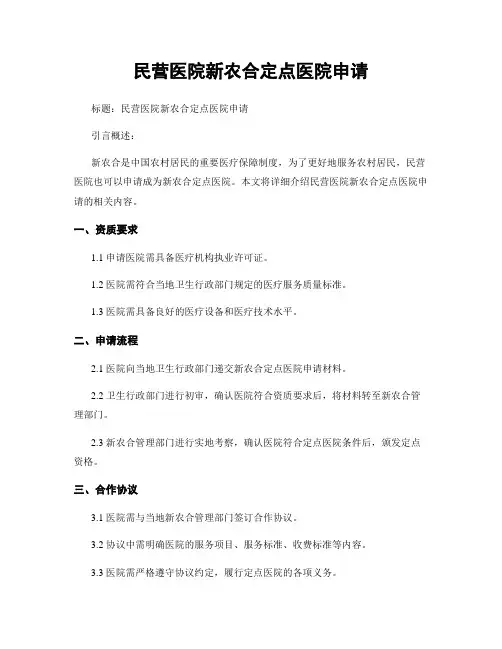 民营医院新农合定点医院申请

标题：民营医院新农合定点医院申请

引言概述：

新农合是中国农村居民的重要医疗保障制度，为了更好地服务农村居民，民营医院也可以申请成为新农合定点医院。本文将详细介绍民营医院新农合定点医院申请的相关内容。

一、资质要求

1.1 申请医院需具备医疗机构执业许可证。

1.2 医院需符合当地卫生行政部门规定的医疗服务质量标准。

1.3 医院需具备良好的医疗设备和医疗技术水平。

二、申请流程

2.1 医院向当地卫生行政部门递交新农合定点医院申请材料。

2.2 卫生行政部门进行初审，确认医院符合资质要求后，将材料转至新农合管理部门。

2.3 新农合管理部门进行实地考察，确认医院符合定点医院条件后，颁发定点资格。

三、合作协议

3.1 医院需与当地新农合管理部门签订合作协议。

3.2 协议中需明确医院的服务项目、服务标准、收费标准等内容。

3.3 医院需严格遵守协议约定，履行定点医院的各项义务。